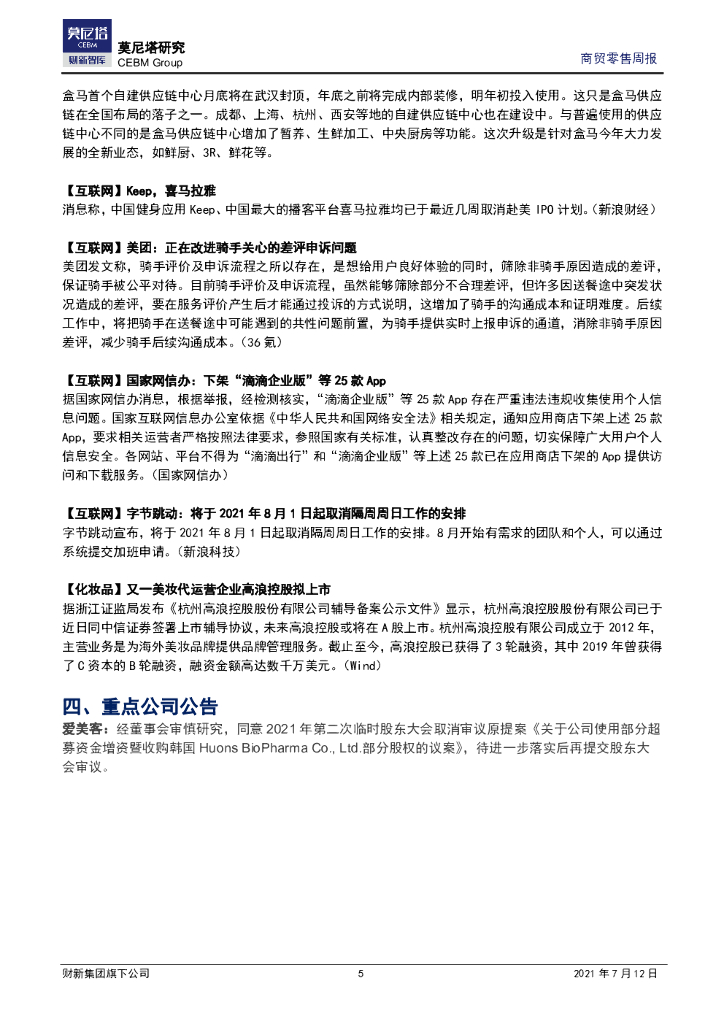 莫尼塔 CEBM 财新智库

莫尼塔研究
CEBM Group

商贸零售周报

盒马首个自建供应链中心月底将在武汉封顶，年底之前将完成内部装修，明年初投入使用。这只是盒马供应链在全国布局的落子之一。成都、上海、杭州、西安等地的自建供应链中心也在建设中。与普遍使用的供应链中心不同的是盒马供应链中心增加了暂养、生鲜加工、中央厨房等功能。这次升级是针对盒马今年大力发展的全新业态，如鲜厨、3R、鲜花等。

【互联网】Keep，喜马拉雅
消息称，中国健身应用 Keep、中国最大的播客平台喜马拉雅均已于最近几周取消赴美 IPO 计划。(新浪财经)

【互联网】美团：正在改进骑手关心的差评申诉问题
美团发文称，骑手评价及申诉流程之所以存在，是想给用户良好体验的同时，筛除非骑手原因造成的差评，保证骑手被公平对待。目前骑手评价及申诉流程，虽然能够筛除部分不合理差评，但许多因送餐途中突发状况造成的差评，要在服务评价产生后才能通过投诉的方式说明，这增加了骑手的沟通成本和证明难度。后续工作中，将把骑手在送餐途中可能遇到的共性问题前置，为骑手提供实时上报申诉的通道，消除非骑手原因差评，减少骑手后续沟通成本。(36 氪)

【互联网】国家网信办：下架“滴滴企业版”等 25 款 App
据国家网信办消息，根据举报，经检测核实，“滴滴企业版”等 25 款 App 存在严重违法违规收集使用个人信息问题。国家互联网信息办公室依据《中华人民共和国网络安全法》相关规定，通知应用商店下架上述 25 款 App，要求相关运营者严格按照法律要求，参照国家有关标准，认真整改存在的问题，切实保障广大用户个人信息安全。各网站、平台不得为“滴滴出行”和“滴滴企业版”等上述 25 款已在应用商店下架的 App 提供访问和下载服务。(国家网信办)

【互联网】字节跳动：将于 2021 年 8 月 1 日起取消隔周周日工作的安排
字节跳动宣布，将于 2021 年 8 月 1 日起取消隔周周日工作的安排。8 月开始有需求的团队和个人，可以通过系统提交加班申请。(新浪科技)

【化妆品】又一美妆代运营企业高浪控股拟上市
据浙江证监局发布《杭州高浪控股股份有限公司辅导备案公示文件》显示，杭州高浪控股股份有限公司已于近日同中信证券签署上市辅导协议，未来高浪控股或将在 A 股上市。杭州高浪控股有限公司成立于 2012 年，主营业务是为海外美妆品牌提供品牌管理服务。截止至今，高浪控股已获得了 3 轮融资，其中 2019 年曾获得了 C 资本的 B 轮融资，融资金额高达数千万美元。(Wind)

四、重点公司公告
爱美客：经董事会审慎研究，同意 2021 年第二次临时股东大会取消审议原提案《关于公司使用部分超募资金增资暨收购韩国 Huons BioPharma Co., Ltd.部分股权的议案》，待进一步落实后再提交股东大会审议。

财新集团旗下公司    5    2021 年 7 月 12 日